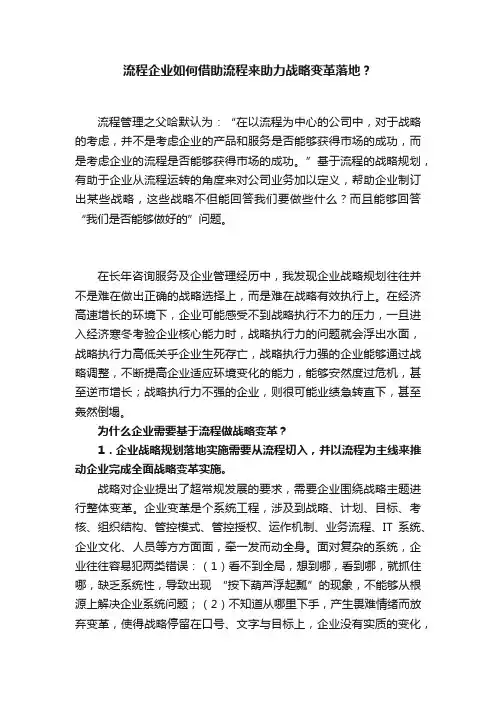 流程企业如何借助流程来助力战略变革落地？

流程管理之父哈默认为：“在以流程为中心的公司中，对于战略的考虑，并不是考虑企业的产品和服务是否能够获得市场的成功，而是考虑企业的流程是否能够获得市场的成功。”基于流程的战略规划，有助于企业从流程运转的角度来对公司业务加以定义，帮助企业制订出某些战略，这些战略不但能回答我们要做些什么？而且能够回答“我们是否能够做好的”问题。

在长年咨询服务及企业管理经历中，我发现企业战略规划往往并不是难在做出正确的战略选择上，而是难在战略有效执行上。在经济高速增长的环境下，企业可能感受不到战略执行不力的压力，一旦进入经济寒冬考验企业核心能力时，战略执行力的问题就会浮出水面，战略执行力高低关乎企业生死存亡，战略执行力强的企业能够通过战略调整，不断提高企业适应环境变化的能力，能够安然度过危机，甚至逆市增长；战略执行力不强的企业，则很可能业绩急转直下，甚至轰然倒塌。

为什么企业需要基于流程做战略变革？

1．企业战略规划落地实施需要从流程切入，并以流程为主线来推动企业完成全面战略变革实施。

战略对企业提出了超常规发展的要求，需要企业围绕战略主题进行整体变革。企业变革是个系统工程，涉及到战略、计划、目标、考核、组织结构、管控模式、管控授权、运作机制、业务流程、IT 系统、企业文化、人员等方方面面，牵一发而动全身。面对复杂的系统，企业往往容易犯两类错误：（1）看不到全局，想到哪，看到哪，就抓住哪，缺乏系统性，导致出现 “按下葫芦浮起瓢”的现象，不能够从根源上解决企业系统问题；（2）不知道从哪里下手，产生畏难情绪而放弃变革，使得战略停留在口号、文字与目标上，企业没有实质的变化，